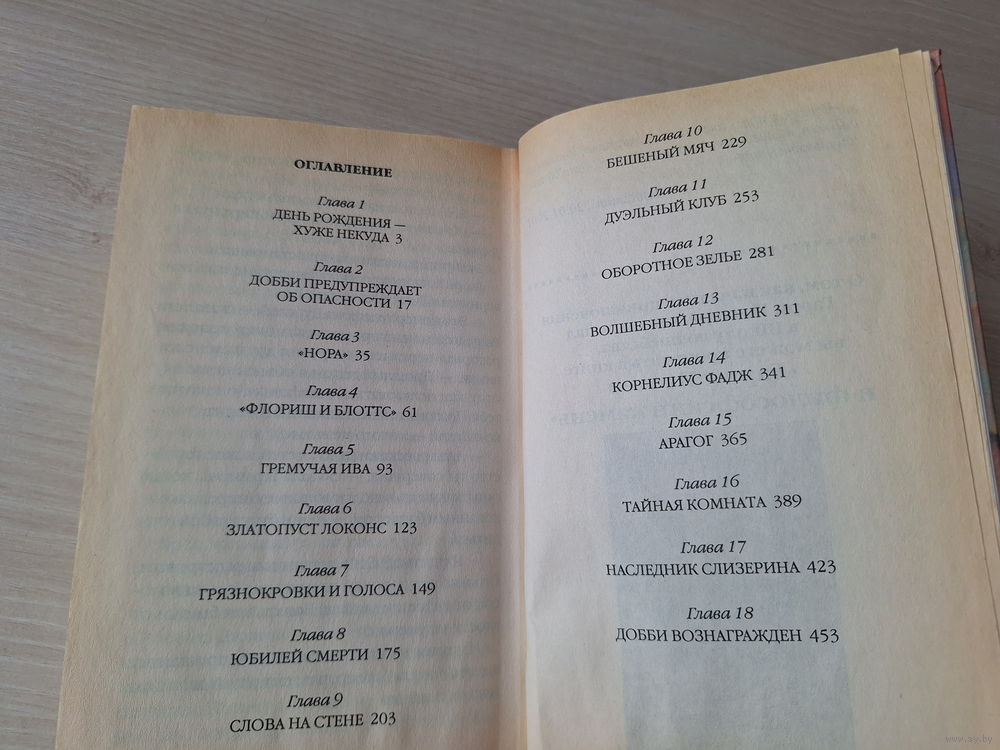 ОГЛАВЛЕНИЕ

Глава 1
ДЕНЬ РОЖДЕНИЯ — ХУЖЕ НЕКУДА 3

Глава 2
ДОББИ ПРЕДУПРЕЖДАЕТ ОБ ОПАСНОСТИ 17

Глава 3
«НОРА» 35

Глава 4
«ФЛОРИШ И БЛОТТС» 61

Глава 5
ГРЕМУЧАЯ ИВА 93

Глава 6
ЗЛАТОПУСТ ЛОКОНС 123

Глава 7
ГРЯЗНОКРОВКИ И ГОЛОСА 149

Глава 8
ЮБИЛЕЙ СМЕРТИ 175

Глава 9
СЛОВА НА СТЕНЕ 203

Глава 10
БЕШЕНЫЙ МЯЧ 229

Глава 11
ДУЭЛЬНЫЙ КЛУБ 253

Глава 12
ОБОРОТНОЕ ЗЕЛЬЕ 281

Глава 13
ВОЛШЕБНЫЙ ДНЕВНИК 311

Глава 14
КОРНЕЛИУС ФАДЖ 341

Глава 15
АРАГОГ 365

Глава 16
ТАЙНАЯ КОМНАТА 389

Глава 17
НАСЛЕДНИК СЛИЗЕРИНА 423

Глава 18
ДОББИ ВОЗНАГРАЖДЕН 453